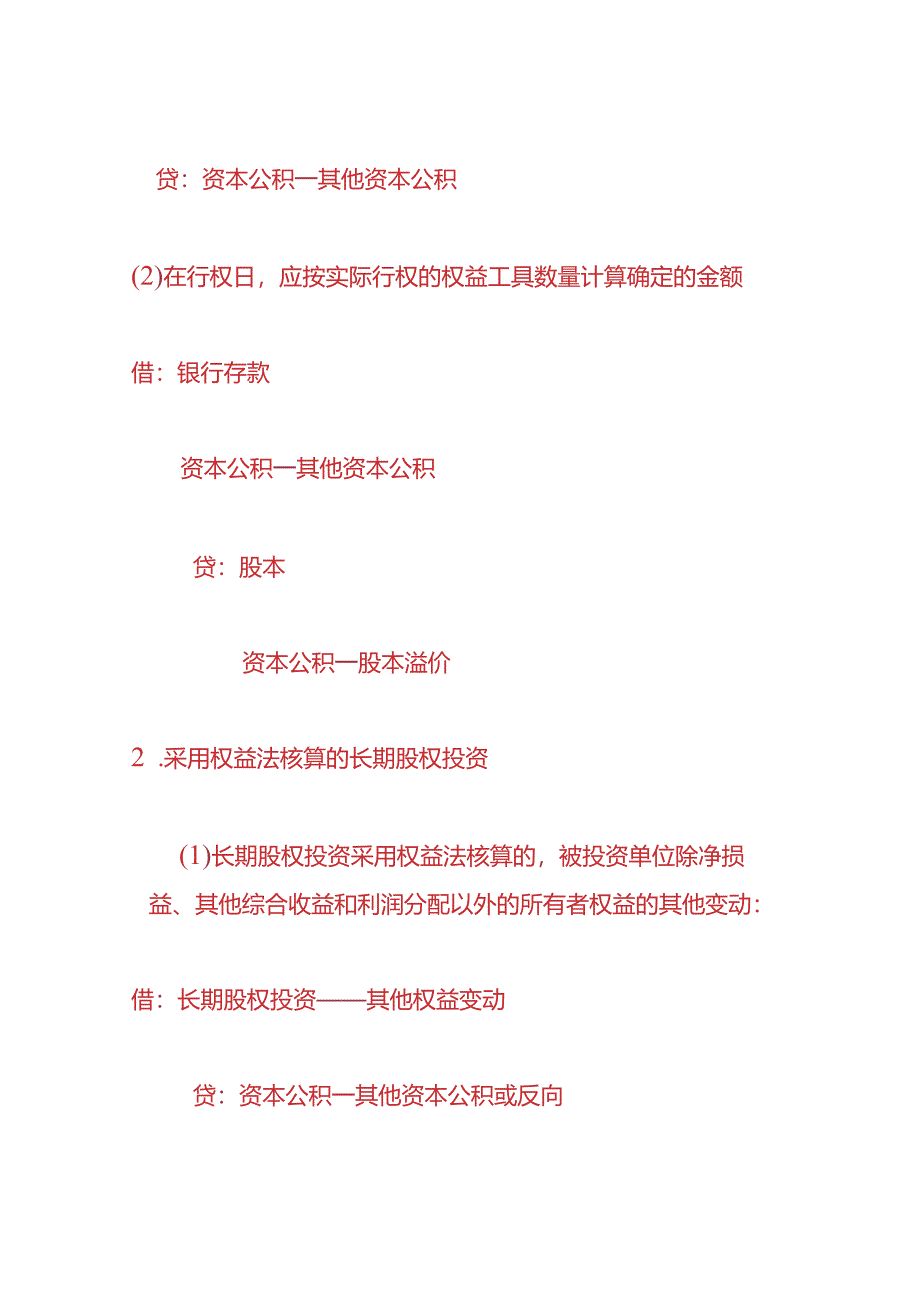 贷：资本公积一其他资本公积

(2)在行权日，应按实际行权的权益工具数量计算确定的金额

借：银行存款

资本公积一其他资本公积

贷：股本

资本公积一股本溢价

2 .采用权益法核算的长期股权投资

(1)长期股权投资采用权益法核算的，被投资单位除净损益、其他综合收益和利润分配以外的所有者权益的其他变动：

借：长期股权投资——其他权益变动

贷：资本公积一其他资本公积或反向